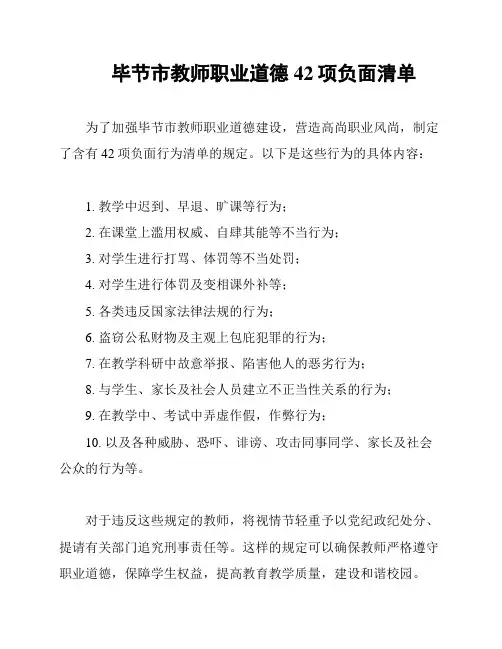 毕节市教师职业道德 42 项负面清单

为了加强毕节市教师职业道德建设，营造高尚职业风尚，制定了含有 42 项负面行为清单的规定。以下是这些行为的具体内容：

1. 教学中迟到、早退、旷课等行为；
2. 在课堂上滥用权威、自肆其能等不当行为；
3. 对学生进行打骂、体罚等不当处罚；
4. 对学生进行体罚及变相课外补等；
5. 各类违反国家法律法规的行为；
6. 盗窃公私财物及主观上包庇犯罪的行为；
7. 在教学科研中故意举报、陷害他人的恶劣行为；
8. 与学生、家长及社会人员建立不正当性关系的行为；
9. 在教学中、考试中弄虚作假，作弊行为；
10. 以及各种威胁、恐吓、诽谤、攻击同事同学、家长及社会公众的行为等。

对于违反这些规定的教师，将视情节轻重予以党纪政纪处分、提请有关部门追究刑事责任等。这样的规定可以确保教师严格遵守职业道德，保障学生权益，提高教育教学质量，建设和谐校园。